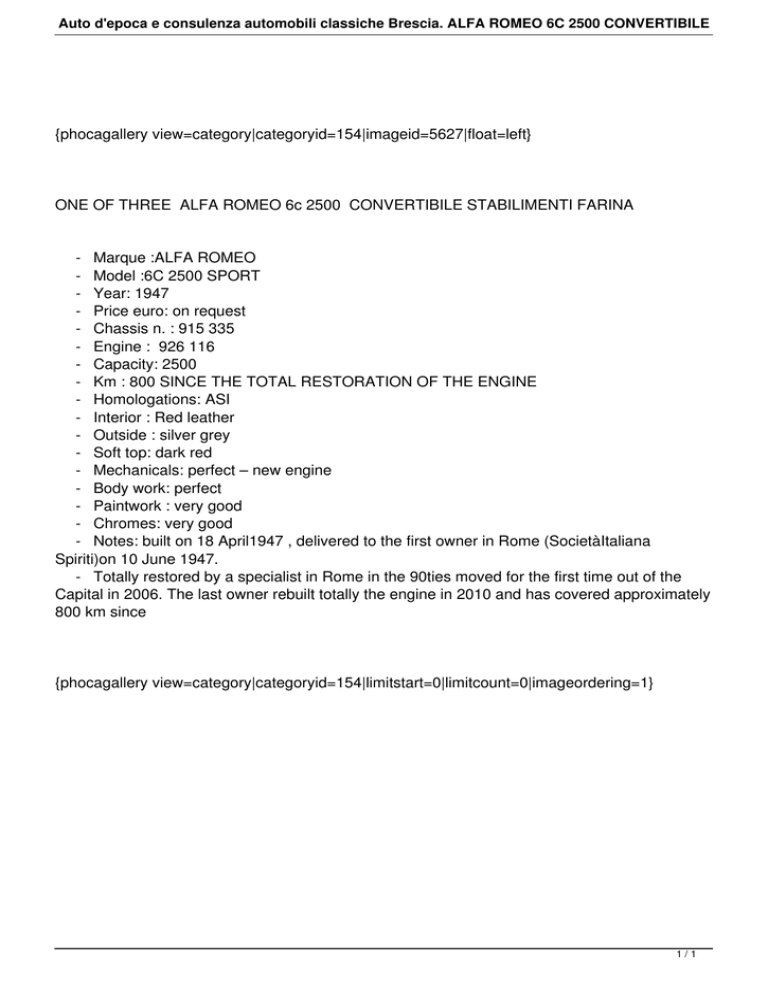 Auto d'epoca e consulenza automobili classiche Brescia. ALFA ROMEO 6C 2500 CONVERTIBILE

{phocagallery view=category|categoryid=154|imageid=5627|float=left}

ONE OF THREE ALFA ROMEO 6c 2500 CONVERTIBILE STABILIMENTI FARINA

- Marque :ALFA ROMEO
- Model :6C 2500 SPORT
- Year: 1947
- Price euro: on request
- Chassis n. : 915 335
- Engine : 926 116
- Capacity: 2500
- Km : 800 SINCE THE TOTAL RESTORATION OF THE ENGINE
- Homologations: ASI
- Interior : Red leather
- Outside : silver grey
- Soft top: dark red
- Mechanicals: perfect – new engine
- Body work: perfect
- Paintwork : very good
- Chromes: very good
- Notes: built on 18 April1947 , delivered to the first owner in Rome (SocietàItaliana Spiriti)on 10 June 1947.
- Totally restored by a specialist in Rome in the 90ties moved for the first time out of the Capital in 2006. The last owner rebuilt totally the engine in 2010 and has covered approximately 800 km since

{phocagallery view=category|categoryid=154|limitstart=0|limitcount=0|imageordering=1}

1 / 1